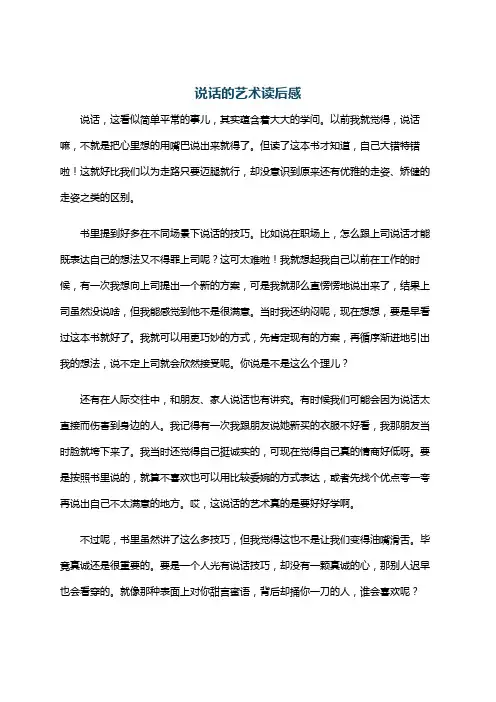 说话的艺术读后感

说话，这看似简单平常的事儿，其实蕴含着大大的学问。以前我就觉得，说话嘛，不就是把心里想的用嘴巴说出来就得了。但读了这本书才知道，自己大错特错啦！这就好比我们以为走路只要迈腿就行，却没意识到原来还有优雅的走姿、矫健的走姿之类的区别。

书里提到好多在不同场景下说话的技巧。比如说在职场上，怎么跟上司说话才能既表达自己的想法又不得罪上司呢？这可太难啦！我就想起我自己以前在工作的时候，有一次我想向上司提出一个新的方案，可是我就那么直愣愣地说出来了，结果上司虽然没说啥，但我能感觉到他不是很满意。当时我还纳闷呢，现在想想，要是早看过这本书就好了。我就可以用更巧妙的方式，先肯定现有的方案，再循序渐进地引出我的想法，说不定上司就会欣然接受呢。你说是不是这么个理儿？

还有在人际交往中，和朋友、家人说话也有讲究。有时候我们可能会因为说话太直接而伤害到身边的人。我记得有一次我跟朋友说她新买的衣服不好看，我那朋友当时脸就垮下来了。我当时还觉得自己挺诚实的，可现在觉得自己真的情商好低呀。要是按照书里说的，就算不喜欢也可以用比较委婉的方式表达，或者先找个优点夸一夸再说出自己不太满意的地方。哎，这说话的艺术真的是要好好学啊。

不过呢，书里虽然讲了这么多技巧，但我觉得这也不是让我们变得油嘴滑舌。毕竟真诚还是很重要的。要是一个人光有说话技巧，却没有一颗真诚的心，那别人迟早也会看穿的。就像那种表面上对你甜言蜜语，背后却捅你一刀的人，谁会喜欢呢？